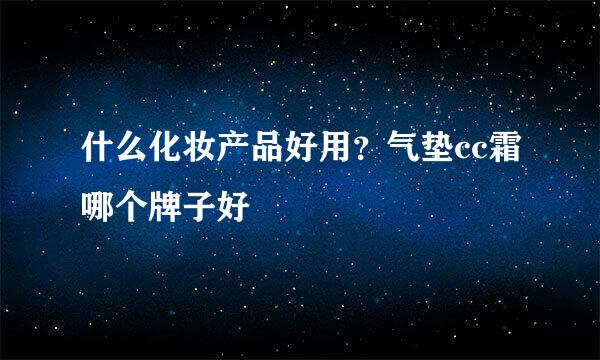 什么化妆产品好用？气垫cc霜哪个牌子好